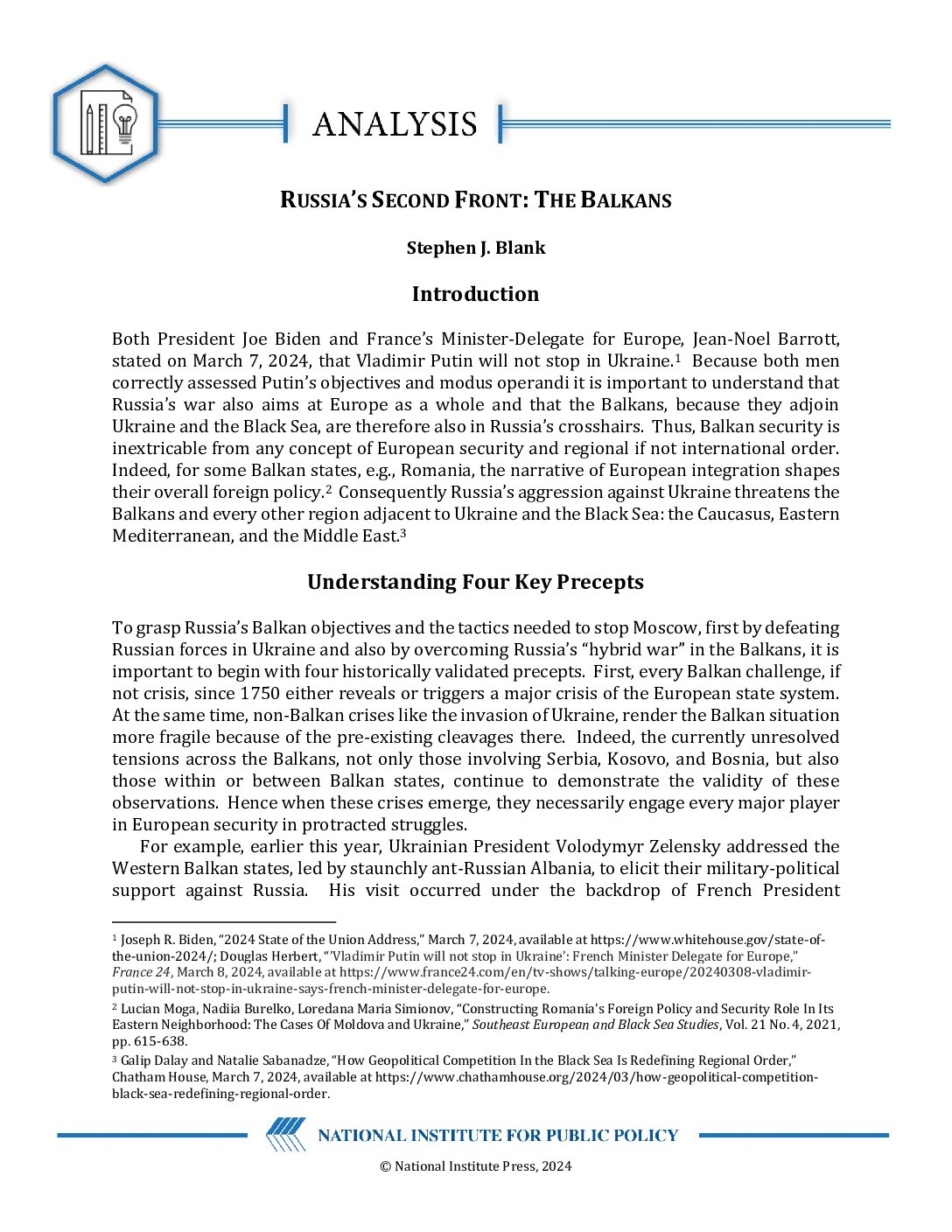 ANALYSIS

RUSSIA'S SECOND FRONT: THE BALKANS

Stephen J. Blank

Introduction

Both President Joe Biden and France's Minister-Delegate for Europe, Jean-Noel Barrott, stated on March 7, 2024, that Vladimir Putin will not stop in Ukraine.$^1$ Because both men correctly assessed Putin's objectives and modus operandi it is important to understand that Russia's war also aims at Europe as a whole and that the Balkans, because they adjoin Ukraine and the Black Sea, are therefore also in Russia's crosshairs. Thus, Balkan security is inextricable from any concept of European security and regional if not international order. Indeed, for some Balkan states, e.g., Romania, the narrative of European integration shapes their overall foreign policy.$^2$ Consequently Russia's aggression against Ukraine threatens the Balkans and every other region adjacent to Ukraine and the Black Sea: the Caucasus, Eastern Mediterranean, and the Middle East.$^3$

Understanding Four Key Precepts

To grasp Russia's Balkan objectives and the tactics needed to stop Moscow, first by defeating Russian forces in Ukraine and also by overcoming Russia's "hybrid war" in the Balkans, it is important to begin with four historically validated precepts. First, every Balkan challenge, if not crisis, since 1750 either reveals or triggers a major crisis of the European state system. At the same time, non-Balkan crises like the invasion of Ukraine, render the Balkan situation more fragile because of the pre-existing cleavages there. Indeed, the currently unresolved tensions across the Balkans, not only those involving Serbia, Kosovo, and Bosnia, but also those within or between Balkan states, continue to demonstrate the validity of these observations. Hence when these crises emerge, they necessarily engage every major player in European security in protracted struggles.

For example, earlier this year, Ukrainian President Volodymyr Zelensky addressed the Western Balkan states, led by staunchly ant-Russian Albania, to elicit their military-political support against Russia. His visit occurred under the backdrop of French President

$^1$ Joseph R. Biden, "2024 State of the Union Address," March 7, 2024, available at https://www.whitehouse.gov/state-of-the-union-2024/; Douglas Herbert, "'Vladimir Putin will not stop in Ukraine': French Minister Delegate for Europe," France 24, March 8, 2024, available at https://www.france24.com/en/tv-shows/talking-europe/20240308-vladimir-putin-will-not-stop-in-ukraine-says-french-minister-delegate-for-europe.

$^2$ Lucian Moga, Nadiia Burelko, Loredana Maria Simionov, "Constructing Romania's Foreign Policy and Security Role In Its Eastern Neighborhood: The Cases Of Moldova and Ukraine," Southeast European and Black Sea Studies, Vol. 21 No. 4, 2021, pp. 615-638.

$^3$ Galip Dalay and Natalie Sabanadze, "How Geopolitical Competition In the Black Sea Is Redefining Regional Order," Chatham House, March 7, 2024, available at https://www.chathamhouse.org/2024/03/how-geopolitical-competition-black-sea-redefining-regional-order.

NATIONAL INSTITUTE FOR PUBLIC POLICY

© National Institute Press, 2024